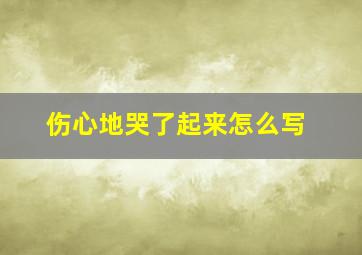 伤心地哭了起来怎么写